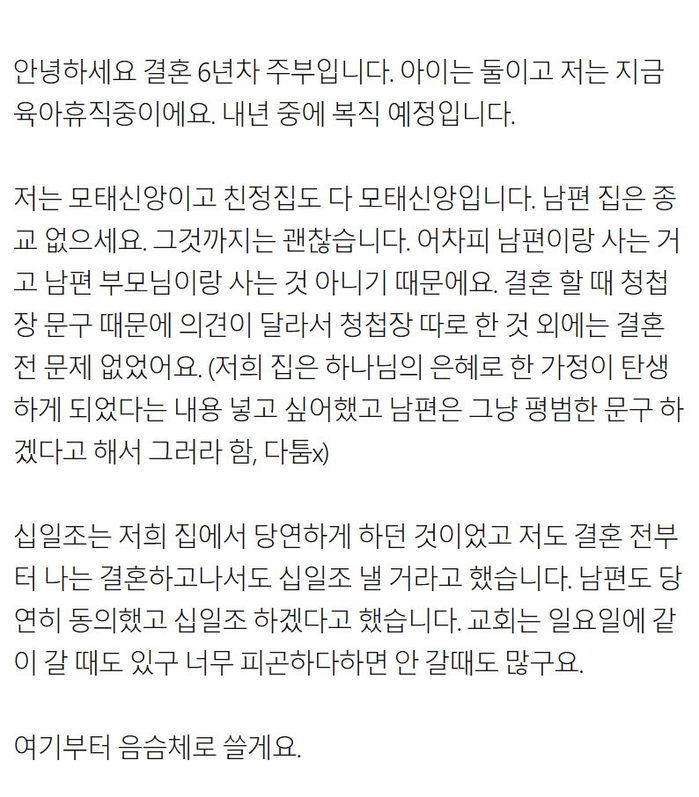 안녕하세요 결혼 6년차 주부입니다. 아이는 둘이고 저는 지금 육아휴직중이에요. 내년 중에 복직 예정입니다.

저는 모태신앙이고 친정집도 다 모태신앙입니다. 남편 집은 종교 없으세요. 그것까지는 괜찮습니다. 어차피 남편이랑 사는 거고 남편 부모님이랑 사는 것 아니기 때문에요. 결혼 할 때 청첩장 문구 때문에 의견이 달라서 청첩장 따로 한 것 외에는 결혼 전 문제 없었어요. (저희 집은 하나님의 은혜로 한 가정이 탄생하게 되었다는 내용 넣고 싶어했고 남편은 그냥 평범한 문구 하겠다고 해서 그러라 함, 다툼x)

십일조는 저희 집에서 당연하게 하던 것이었고 저도 결혼 전부터 나는 결혼하고나서도 십일조 낼 거라고 했습니다. 남편도 당연히 동의했고 십일조 하겠다고 했습니다. 교회는 일요일에 같이 갈 때도 있구 너무 피곤하다하면 안 갈때도 많구요.

여기부터 음슴체로 쓸게요.